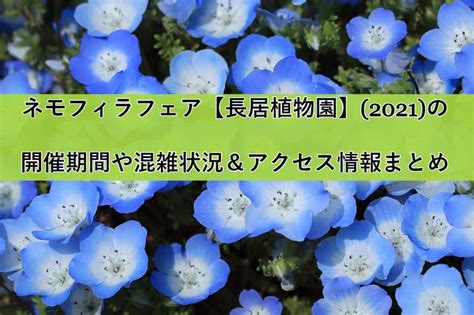 ネモフィラフェア【長居植物園】(2021)の

開催期間や混雑状況＆アクセス情報まとめ